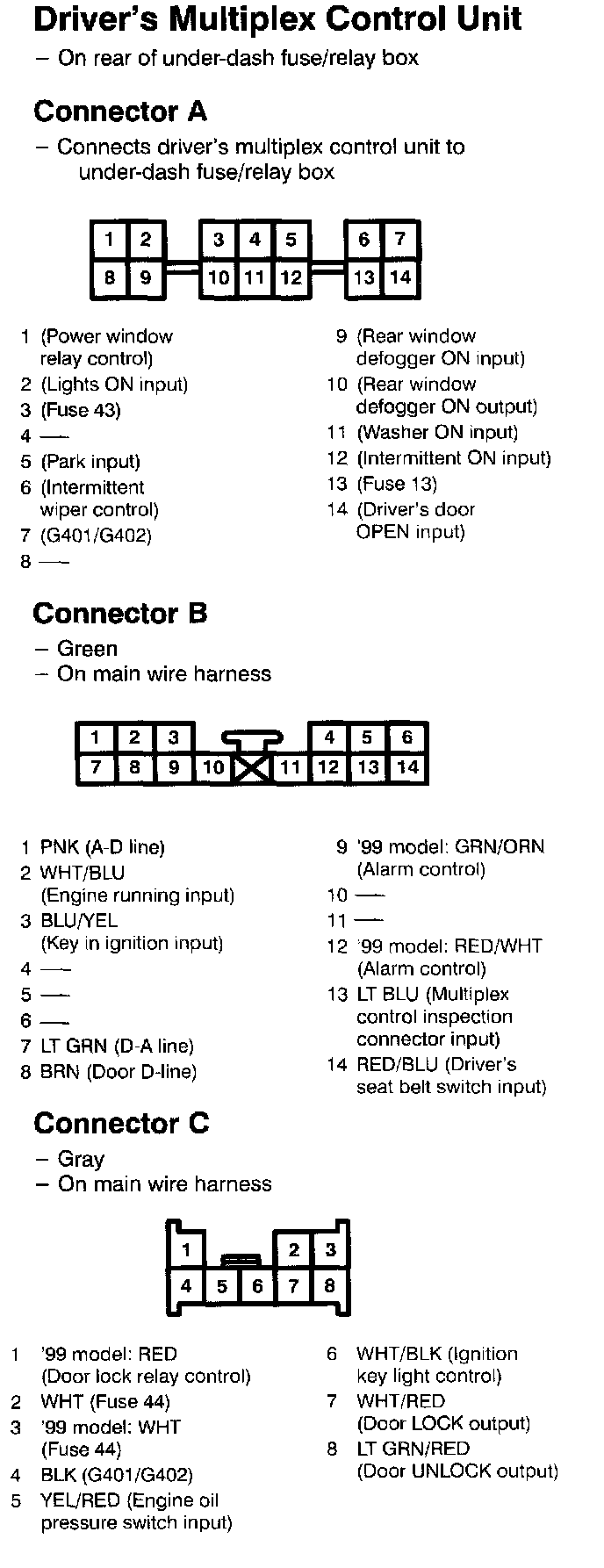 Driver's Multiplex Control Unit
– On rear of under-dash fuse/relay box

Connector A
– Connects driver's multiplex control unit to under-dash fuse/relay box

1 2 3 4 5 6 7
8 9 10 11 12 13 14

1 (Power window relay control)
2 (Lights ON input)
3 (Fuse 43)
4 —
5 (Park input)
6 (Intermittent wiper control)
7 (G401/G402)
8 —

9 (Rear window defogger ON input)
10 (Rear window defogger ON output)
11 (Washer ON input)
12 (Intermittent ON input)
13 (Fuse 13)
14 (Driver's door OPEN input)

Connector B
– Green
– On main wire harness

1 2 3 4 5 6
7 8 9 10 11 12 13 14

1 PNK (A-D line)
2 WHT/BLU (Engine running input)
3 BLU/YEL (Key in ignition input)
4 —
5 —
6 —
7 LT GRN (D-A line)
8 BRN (Door D-line)

9 '99 model: GRN/ORN (Alarm control)
10 —
11 —
12 '99 model: RED/WHT (Alarm control)
13 LT BLU (Multiplex control inspection connector input)
14 RED/BLU (Driver's seat belt switch input)

Connector C
– Gray
– On main wire harness

1 2 3
4 5 6 7 8

1 '99 model: RED (Door lock relay control)
2 WHT (Fuse 44)
3 '99 model: WHT (Fuse 44)
4 BLK (G401/G402)
5 YEL/RED (Engine oil pressure switch input)

6 WHT/BLK (Ignition key light control)
7 WHT/RED (Door LOCK output)
8 LT GRN/RED (Door UNLOCK output)